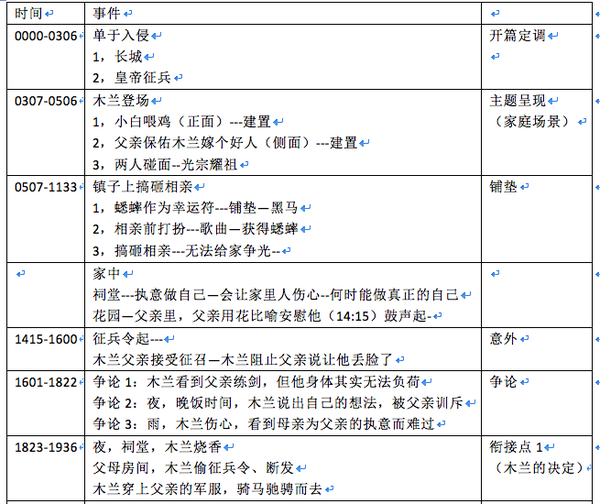 | 时间 | 事件 | |
|---|---|---|
| 0000-0306 | 单于入侵<br>1，长城<br>2，皇帝征兵 | 开篇定调 |
| 0307-0506 | 木兰登场<br>1，小白喂鸡（正面）---建置<br>2，父亲保佑木兰嫁个好人（侧面）---建置<br>3，两人碰面--光宗耀祖 | 主题呈现<br>（家庭场景） |
| 0507-1133 | 镇子上搞砸相亲<br>1，蟋蟀作为幸运符---铺垫—黑马<br>2，相亲前打扮---歌曲—获得蟋蟀<br>3，搞砸相亲---无法给家争光-- | 铺垫 |
| | 家中<br>祠堂---执意做自己—会让家里人伤心--何时能做真正的自己<br>花园—父亲里，父亲用花比喻安慰他（14:15）鼓声起- | |
| 1415-1600 | 征兵令起---<br>木兰父亲接受征召—木兰阻止父亲说让他丢脸了 | 意外 |
| 1601-1822 | 争论 1：木兰看到父亲练剑，但他身体其实无法负荷<br>争论 2：夜，晚饭时间，木兰说出自己的想法，被父亲训斥<br>争论 3：雨，木兰伤心，看到母亲为父亲的执意而难过 | 争论 |
| 1823-1936 | 夜，祠堂，木兰烧香<br>父母房间，木兰偷征兵令、断发<br>木兰穿上父亲的军服，骑马驰骋而去 | 衔接点 1<br>（木兰的决定） |